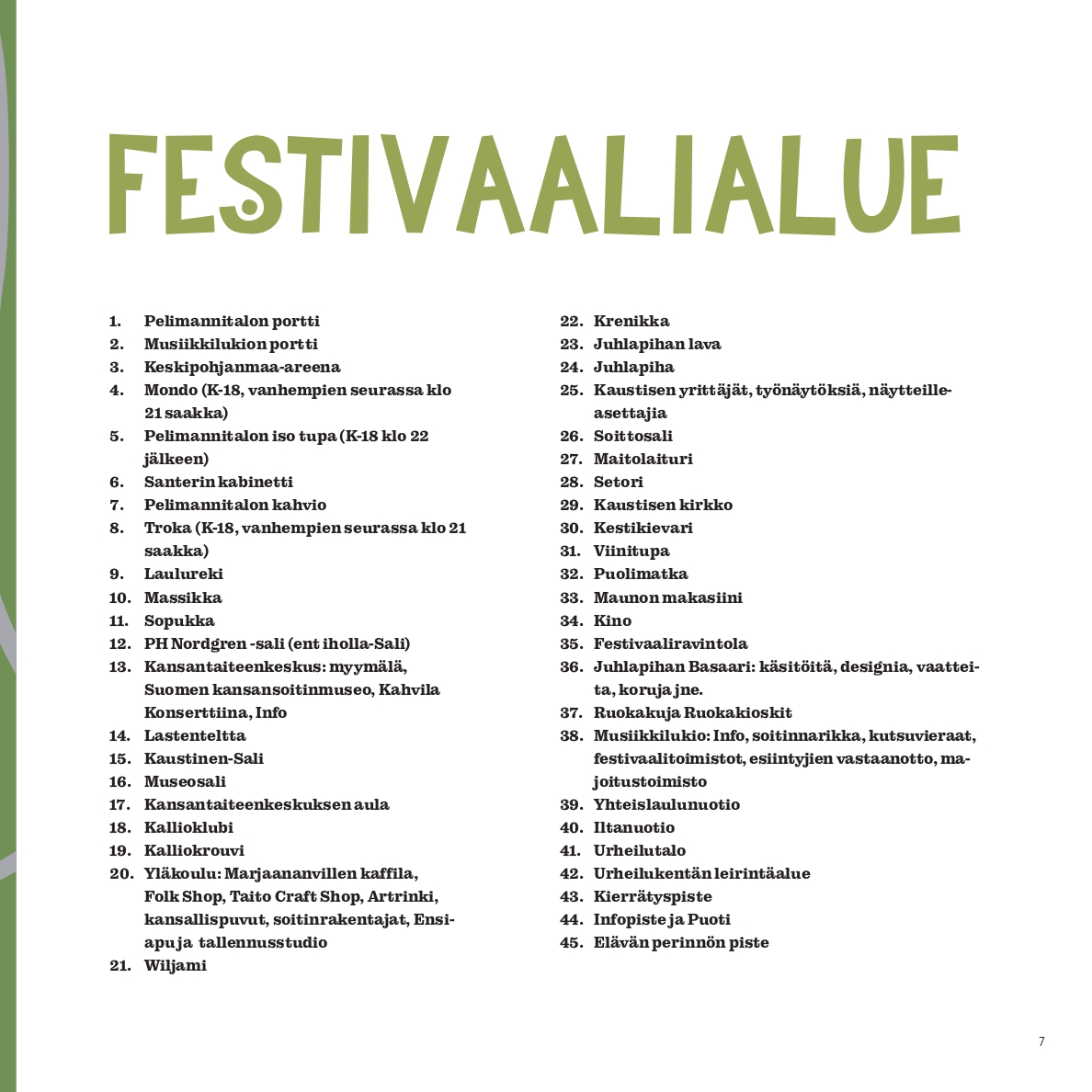 FESTIVAALIALUE

1. Pelimannitalon portti
2. Musiikkilukion portti
3. Keskipohjanmaa-areena
4. Mondo (K-18, vanhempien seurassa klo 21 saakka)
5. Pelimannitalon iso tupa (K-18 klo 22 jälkeen)
6. Santerin kabinetti
7. Pelimannitalon kahvio
8. Troka (K-18, vanhempien seurassa klo 21 saakka)
9. Laulureki
10. Massikka
11. Sopukka
12. PH Nordgren -sali (ent iholla-Sali)
13. Kansantaiteenkeskus: myymälä, Suomen kansansoitinmuseo, Kahvila Konserttiina, Info
14. Lastenteltta
15. Kaustinen-Sali
16. Museosali
17. Kansantaiteenkeskuksen aula
18. Kallioklubi
19. Kalliokrouvi
20. Yläkoulu: Marjaananvillen kaffila, Folk Shop, Taito Craft Shop, Artrinki, kansallispuvut, soitinrakentajat, Ensiapu ja tallennusstudio
21. Wiljami

22. Krenikka
23. Juhlapihan lava
24. Juhlapiha
25. Kaustisen yrittäjät, työnäytöksiä, näytteilleasettajia
26. Soittosali
27. Maitolaituri
28. Setori
29. Kaustisen kirkko
30. Kestikievari
31. Viinitupa
32. Puolimatka
33. Maunon makasiini
34. Kino
35. Festivaaliravintola
36. Juhlapihan Basaari: käsitöitä, designia, vaatteita, koruja jne.
37. Ruokakuja Ruokakioskit
38. Musiikkilukio: Info, soitinnarikka, kutsuvieraat, festivaalitoimistot, esiintyjien vastaanotto, majoitustoimisto
39. Yhteislaulunuotio
40. Iltanuotio
41. Urheilutalo
42. Urheilukentän leirintäalue
43. Kierrätyspiste
44. Infopiste ja Puoti
45. Elävän perinnön piste

7